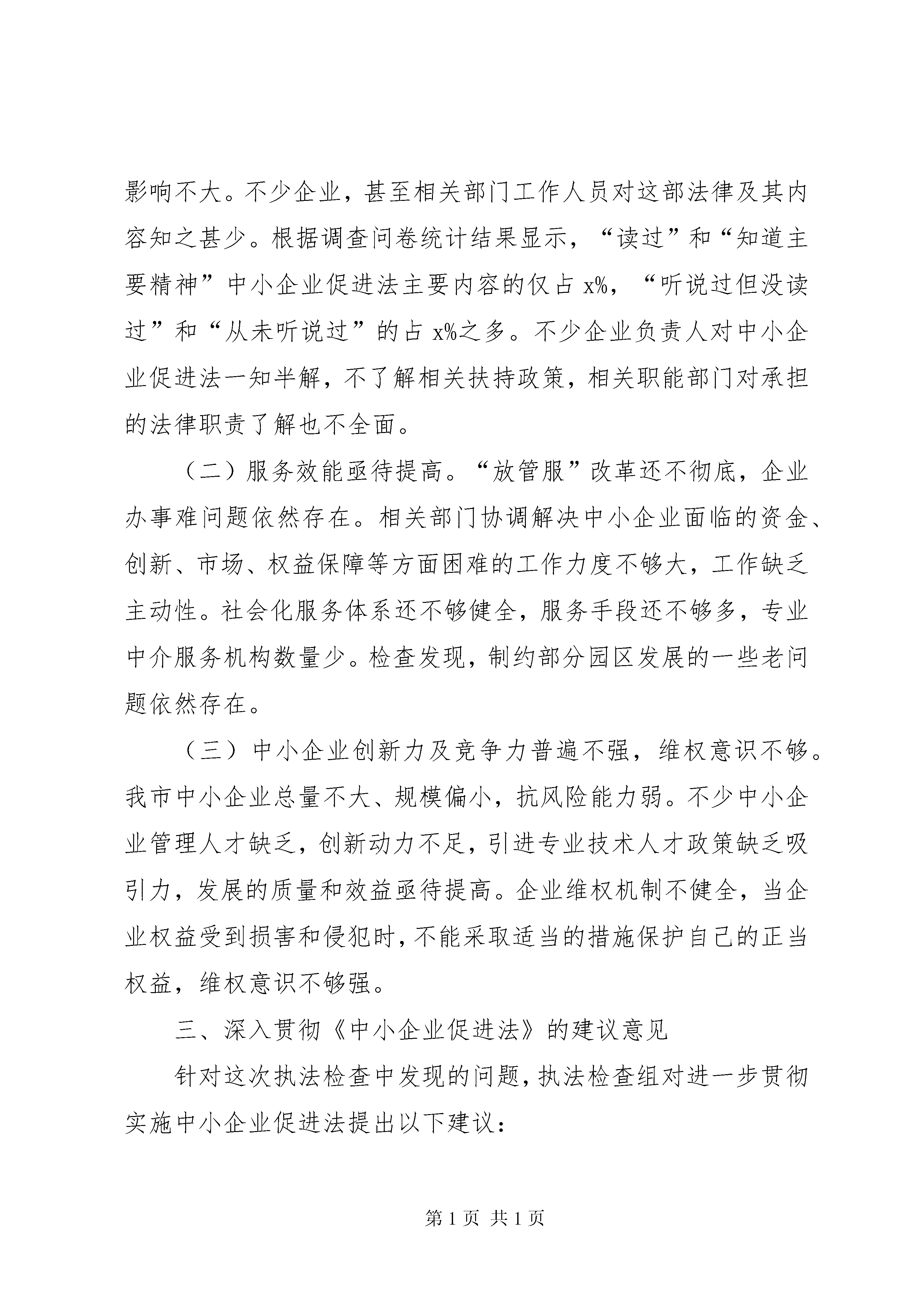 影响不大。不少企业，甚至相关部门工作人员对这部法律及其内容知之甚少。根据调查问卷统计结果显示，“读过”和“知道主要精神”中小企业促进法主要内容的仅占 x%，“听说过但没读过”和“从未听说过”的占 x%之多。不少企业负责人对中小企业促进法一知半解，不了解相关扶持政策，相关职能部门对承担的法律职责了解也不全面。

（二）服务效能亟待提高。“放管服”改革还不彻底，企业办事难问题依然存在。相关部门协调解决中小企业面临的资金、创新、市场、权益保障等方面困难的工作力度不够大，工作缺乏主动性。社会化服务体系还不够健全，服务手段还不够多，专业中介服务机构数量少。检查发现，制约部分园区发展的一些老问题依然存在。

（三）中小企业创新力及竞争力普遍不强，维权意识不够。我市中小企业总量不大、规模偏小，抗风险能力弱。不少中小企业管理人才缺乏，创新动力不足，引进专业技术人才政策缺乏吸引力，发展的质量和效益亟待提高。企业维权机制不健全，当企业权益受到损害和侵犯时，不能采取适当的措施保护自己的正当权益，维权意识不够强。

三、深入贯彻《中小企业促进法》的建议意见

针对这次执法检查中发现的问题，执法检查组对进一步贯彻实施中小企业促进法提出以下建议：

第 1 页 共 1 页